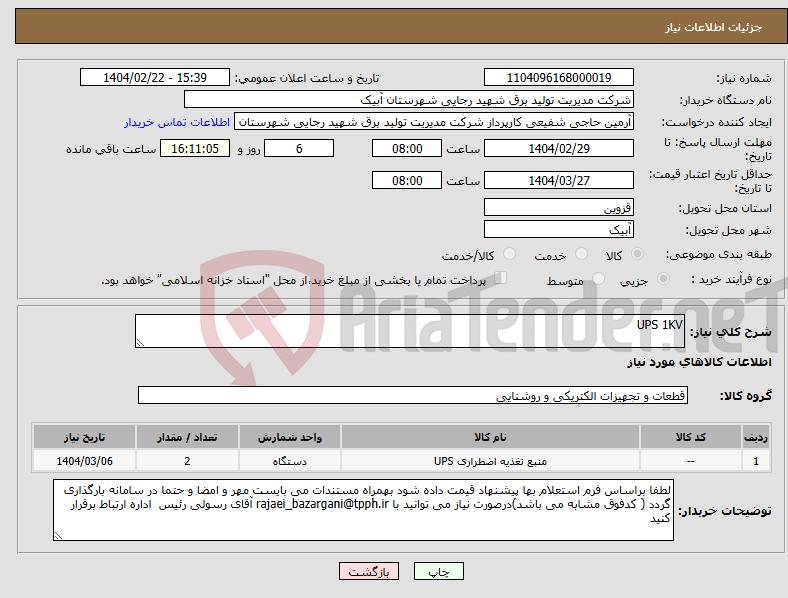 جزئیات اطلاعات نیاز

شماره نیاز: 1104096168000019
تاریخ و ساعت اعلان عمومی: 1404/02/22 - 15:39
نام دستگاه خریدار: شرکت مدیریت تولید برق شهید رجایی شهرستان آبیک
ایجاد کننده درخواست: آرمین حاجی شفیعی کارپرداز شرکت مدیریت تولید برق شهید رجایی شهرستان
اطلاعات تماس خریدار
مهلت ارسال پاسخ: تا تاریخ: 1404/02/29 ساعت 08:00 6 روز و 16:11:05 ساعت باقی مانده
حداقل تاریخ اعتبار قیمت: تا تاریخ: 1404/03/27 ساعت 08:00
استان محل تحویل: قزوین
شهر محل تحویل: آبیک
طبقه بندی موضوعی: کالا خدمت کالا/خدمت
نوع فرآیند خرید : جزیی متوسط پرداخت تمام یا بخشی از مبلغ خرید،از محل "اسناد خزانه اسلامی" خواهد بود.

شرح کلی نیاز: UPS 1KV

اطلاعات کالاهای مورد نیاز

گروه کالا: قطعات و تجهیزات الکتریکی و روشنایی

| ردیف | کد کالا | نام کالا | واحد شمارش | تعداد / مقدار | تاریخ نیاز |
|---|---|---|---|---|---|
| 1 | -- | منبع تغذیه اضطراری UPS | دستگاه | 2 | 1404/03/06 |

توضیحات خریدار: لطفا براساس فرم استعلام بها پیشنهاد قیمت داده شود بهمراه مستندات می بایست مهر و امضا و حتما در سامانه بارگذاری گردد ( کدفوق مشابه می باشد)درصورت نیاز می توانید با rajaei_bazargani@tpph.ir آقای رسولی رئیس اداره ارتباط برقرار کنید

چاپ بازگشت

AriaTender.neT